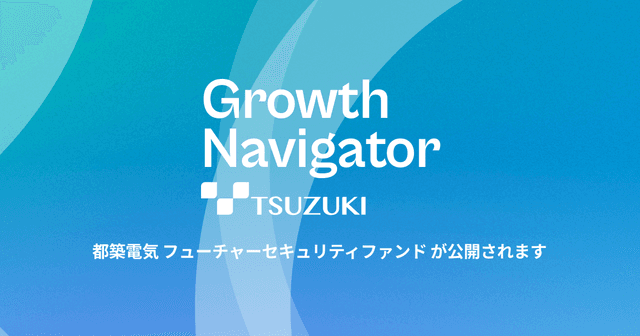 Growth Navigator

TSUZUKI

都築電気 フューチャーセキュリティファンド が公開されます